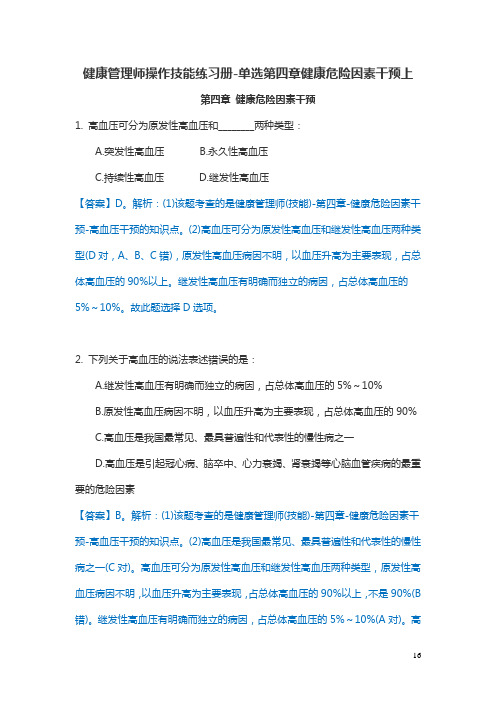 健康管理师操作技能练习册-单选第四章健康危险因素干预上

第四章 健康危险因素干预

1. 高血压可分为原发性高血压和________两种类型：

A.突发性高血压　　B.永久性高血压

C.持续性高血压　　D.继发性高血压

【答案】D。解析：(1)该题考查的是健康管理师(技能)-第四章-健康危险因素干预-高血压干预的知识点。(2)高血压可分为原发性高血压和继发性高血压两种类型(D 对，A、B、C 错)，原发性高血压病因不明，以血压升高为主要表现，占总体高血压的 90%以上。继发性高血压有明确而独立的病因，占总体高血压的 5%～10%。故此题选择 D 选项。

2. 下列关于高血压的说法表述错误的是：

A.继发性高血压有明确而独立的病因，占总体高血压的 5%～10%

B.原发性高血压病因不明，以血压升高为主要表现，占总体高血压的 90%

C.高血压是我国最常见、最具普遍性和代表性的慢性病之一

D.高血压是引起冠心病、脑卒中、心力衰竭、肾衰竭等心脑血管疾病的最重要的危险因素

【答案】B。解析：(1)该题考查的是健康管理师(技能)-第四章-健康危险因素干预-高血压干预的知识点。(2)高血压是我国最常见、最具普遍性和代表性的慢性病之一(C 对)。高血压可分为原发性高血压和继发性高血压两种类型，原发性高血压病因不明，以血压升高为主要表现，占总体高血压的 90%以上，不是 90%(B 错)。继发性高血压有明确而独立的病因，占总体高血压的 5%～10%(A 对)。高

16